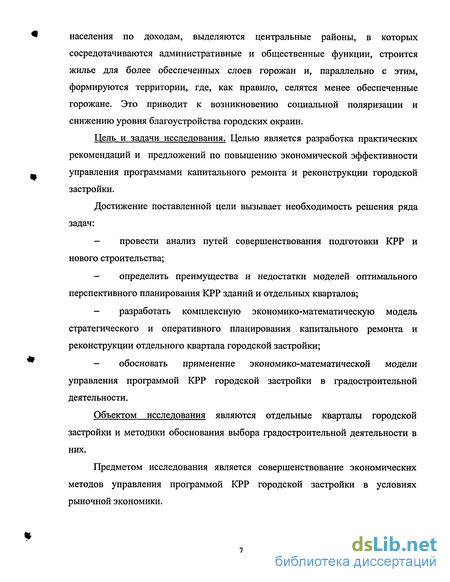 населения по доходам, выделяются центральные районы, в которых сосредотачиваются административные и общественные функции, строится жилье для более обеспеченных слоев горожан и, параллельно с этим, формируются территории, где, как правило, селятся менее обеспеченные горожане. Это приводит к возникновению социальной поляризации и снижению уровня благоустройства городских окраин.

Цель и задачи исследования. Целью является разработка практических рекомендаций и предложений по повышению экономической эффективности управления программами капитального ремонта и реконструкции городской застройки.

Достижение поставленной цели вызывает необходимость решения ряда задач:

– провести анализ путей совершенствования подготовки КРР и нового строительства;

– определить преимущества и недостатки моделей оптимального перспективного планирования КРР зданий и отдельных кварталов;

– разработать комплексную экономико-математическую модель стратегического и оперативного планирования капитального ремонта и реконструкции отдельного квартала городской застройки;

– обосновать применение экономико-математической модели управления программой КРР городской застройки в градостроительной деятельности.

Объектом исследования являются отдельные кварталы городской застройки и методики обоснования выбора градостроительной деятельности в них.

Предметом исследования является совершенствование экономических методов управления программой КРР городской застройки в условиях рыночной экономики.

7

dsLib.net
библиотека диссертаций